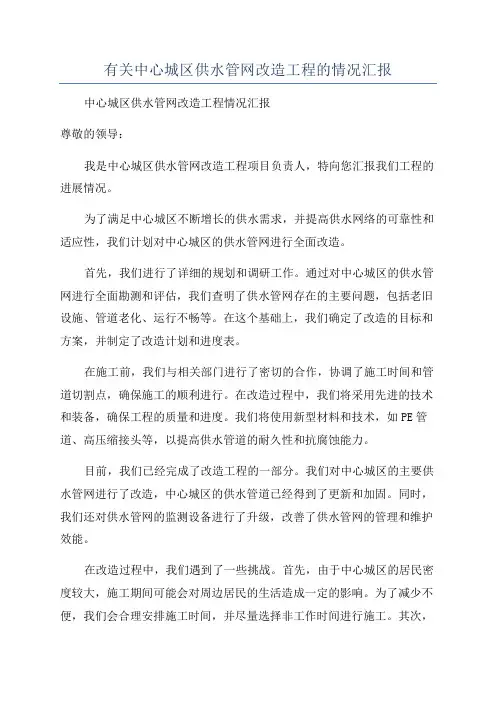 有关中心城区供水管网改造工程的情况汇报

中心城区供水管网改造工程情况汇报

尊敬的领导：

我是中心城区供水管网改造工程项目负责人，特向您汇报我们工程的进展情况。

为了满足中心城区不断增长的供水需求，并提高供水网络的可靠性和适应性，我们计划对中心城区的供水管网进行全面改造。

首先，我们进行了详细的规划和调研工作。通过对中心城区的供水管网进行全面勘测和评估，我们查明了供水管网存在的主要问题，包括老旧设施、管道老化、运行不畅等。在这个基础上，我们确定了改造的目标和方案，并制定了改造计划和进度表。

在施工前，我们与相关部门进行了密切的合作，协调了施工时间和管道切割点，确保施工的顺利进行。在改造过程中，我们将采用先进的技术和装备，确保工程的质量和进度。我们将使用新型材料和技术，如PE管道、高压缩接头等，以提高供水管道的耐久性和抗腐蚀能力。

目前，我们已经完成了改造工程的一部分。我们对中心城区的主要供水管网进行了改造，中心城区的供水管道已经得到了更新和加固。同时，我们还对供水管网的监测设备进行了升级，改善了供水管网的管理和维护效能。

在改造过程中，我们遇到了一些挑战。首先，由于中心城区的居民密度较大，施工期间可能会对周边居民的生活造成一定的影响。为了减少不便，我们会合理安排施工时间，并尽量选择非工作时间进行施工。其次，